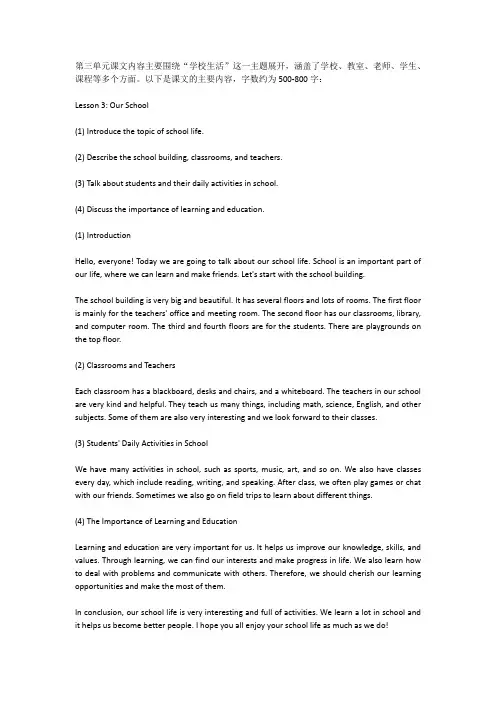 第三单元课文内容主要围绕“学校生活”这一主题展开，涵盖了学校、教室、老师、学生、课程等多个方面。以下是课文的主要内容，字数约为500-800字：

Lesson 3: Our School

(1) Introduce the topic of school life.

(2) Describe the school building, classrooms, and teachers.

(3) Talk about students and their daily activities in school.

(4) Discuss the importance of learning and education.

(1) Introduction

Hello, everyone! Today we are going to talk about our school life. School is an important part of our life, where we can learn and make friends. Let's start with the school building.

The school building is very big and beautiful. It has several floors and lots of rooms. The first floor is mainly for the teachers' office and meeting room. The second floor has our classrooms, library, and computer room. The third and fourth floors are for the students. There are playgrounds on the top floor.

(2) Classrooms and Teachers

Each classroom has a blackboard, desks and chairs, and a whiteboard. The teachers in our school are very kind and helpful. They teach us many things, including math, science, English, and other subjects. Some of them are also very interesting and we look forward to their classes.

(3) Students' Daily Activities in School

We have many activities in school, such as sports, music, art, and so on. We also have classes every day, which include reading, writing, and speaking. After class, we often play games or chat with our friends. Sometimes we also go on field trips to learn about different things.

(4) The Importance of Learning and Education

Learning and education are very important for us. It helps us improve our knowledge, skills, and values. Through learning, we can find our interests and make progress in life. We also learn how to deal with problems and communicate with others. Therefore, we should cherish our learning opportunities and make the most of them.

In conclusion, our school life is very interesting and full of activities. We learn a lot in school and it helps us become better people. I hope you all enjoy your school life as much as we do!